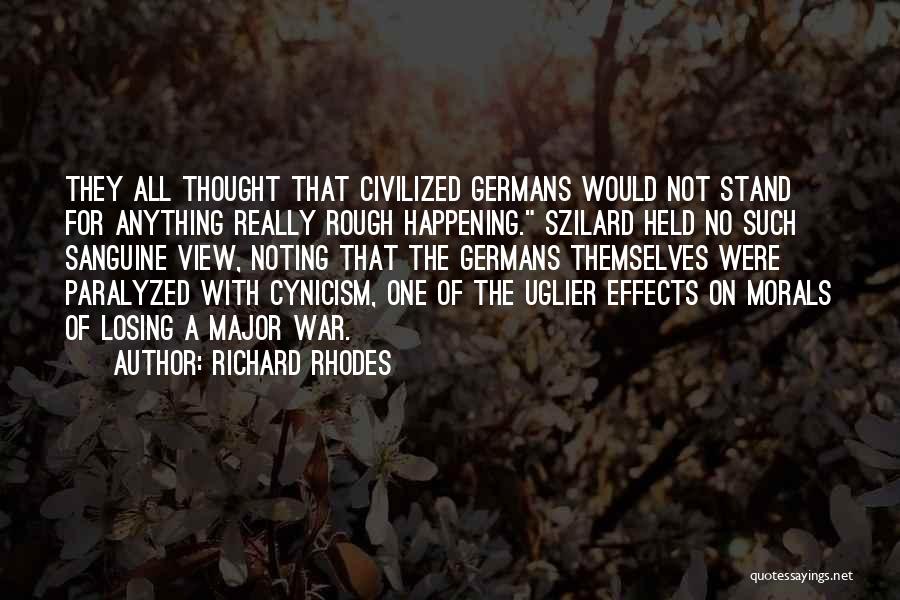 THEY ALL THOUGHT THAT CIVILIZED GERMANS WOULD NOT STAND FOR ANYTHING REALLY ROUGH HAPPENING." SZILARD HELD NO SUCH SANGUINE VIEW, NOTING THAT THE GERMANS THEMSELVES WERE PARALYZED WITH CYNICISM, ONE OF THE UGLIER EFFECTS ON MORALS OF LOSING A MAJOR WAR.

AUTHOR: RICHARD RHODES

quotessayings.net